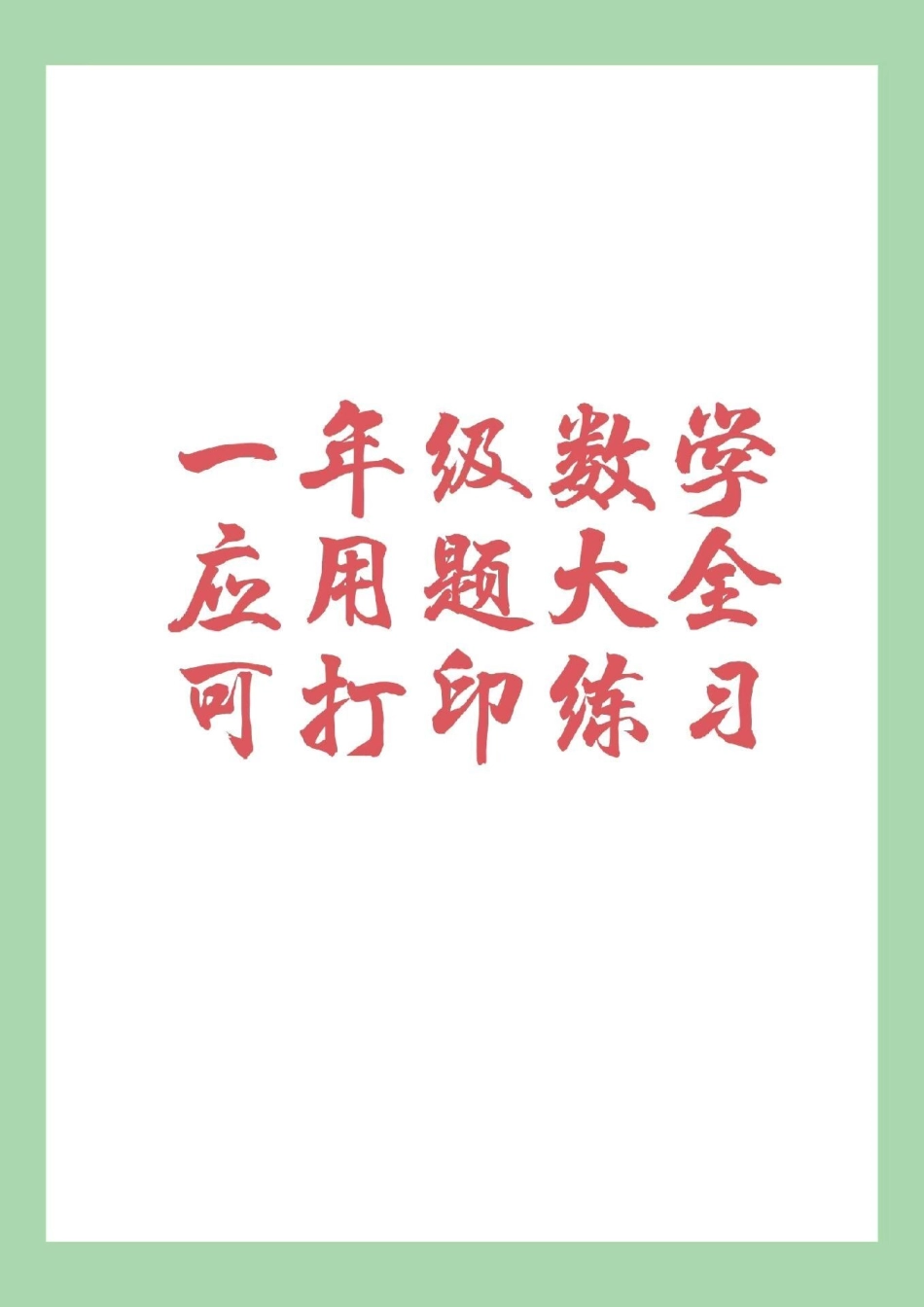 一年级数学
应用题大全
可打印练习